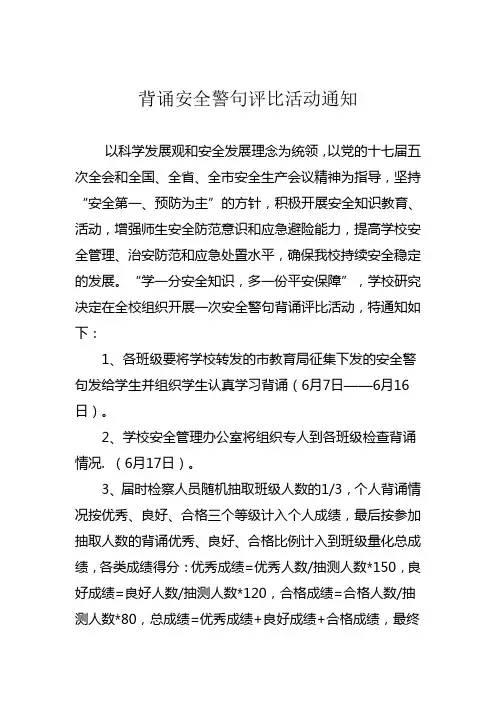 背诵安全警句评比活动通知

以科学发展观和安全发展理念为统领，以党的十七届五次全会和全国、全省、全市安全生产会议精神为指导，坚持“安全第一、预防为主”的方针，积极开展安全知识教育、活动，增强师生安全防范意识和应急避险能力，提高学校安全管理、治安防范和应急处置水平，确保我校持续安全稳定的发展。“学一分安全知识，多一份平安保障”，学校研究决定在全校组织开展一次安全警句背诵评比活动，特通知如下：

1、各班级要将学校转发的市教育局征集下发的安全警句发给学生并组织学生认真学习背诵（6月7日——6月16日）。

2、学校安全管理办公室将组织专人到各班级检查背诵情况.（6月17日）。

3、届时检察人员随机抽取班级人数的1/3，个人背诵情况按优秀、良好、合格三个等级计入个人成绩，最后按参加抽取人数的背诵优秀、良好、合格比例计入到班级量化总成绩，各类成绩得分：优秀成绩=优秀人数/抽测人数*150，良好成绩=良好人数/抽测人数*120，合格成绩=合格人数/抽测人数*80，总成绩=优秀成绩+良好成绩+合格成绩，最终